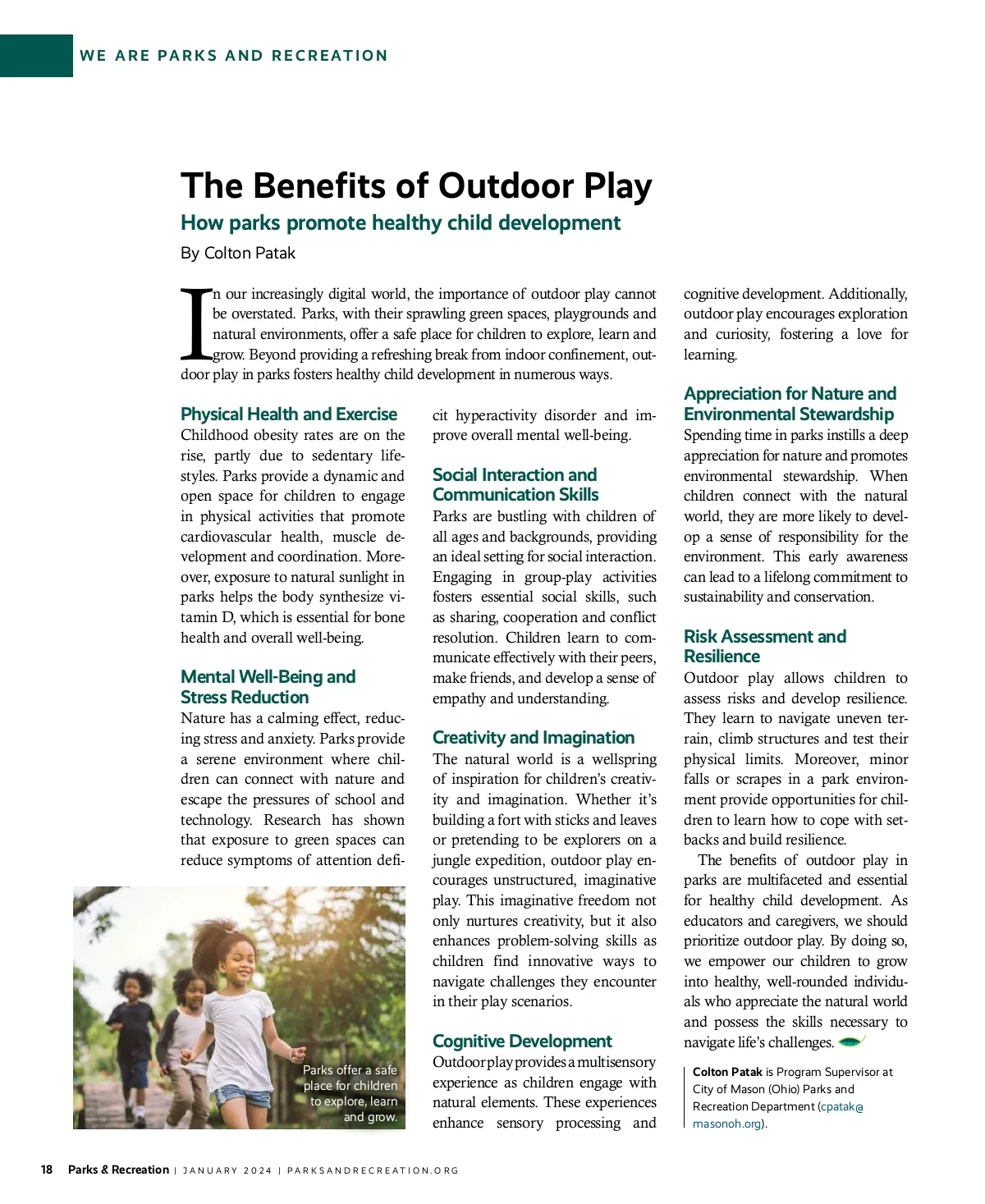 WE ARE PARKS AND RECREATION

The Benefits of Outdoor Play

How parks promote healthy child development

By Colton Patak

In our increasingly digital world, the importance of outdoor play cannot be overstated. Parks, with their sprawling green spaces, playgrounds and natural environments, offer a safe place for children to explore, learn and grow. Beyond providing a refreshing break from indoor confinement, outdoor play in parks fosters healthy child development in numerous ways.

Physical Health and Exercise

Childhood obesity rates are on the rise, partly due to sedentary lifestyles. Parks provide a dynamic and open space for children to engage in physical activities that promote cardiovascular health, muscle development and coordination. Moreover, exposure to natural sunlight in parks helps the body synthesize vitamin D, which is essential for bone health and overall well-being.

Mental Well-Being and Stress Reduction

Nature has a calming effect, reducing stress and anxiety. Parks provide a serene environment where children can connect with nature and escape the pressures of school and technology. Research has shown that exposure to green spaces can reduce symptoms of attention deficit hyperactivity disorder and improve overall mental well-being.

Social Interaction and Communication Skills

Parks are bustling with children of all ages and backgrounds, providing an ideal setting for social interaction. Engaging in group-play activities fosters essential social skills, such as sharing, cooperation and conflict resolution. Children learn to communicate effectively with their peers, make friends, and develop a sense of empathy and understanding.

Creativity and Imagination

The natural world is a wellspring of inspiration for children's creativity and imagination. Whether it's building a fort with sticks and leaves or pretending to be explorers on a jungle expedition, outdoor play encourages unstructured, imaginative play. This imaginative freedom not only nurtures creativity, but it also enhances problem-solving skills as children find innovative ways to navigate challenges they encounter in their play scenarios.

Cognitive Development

Outdoor play provides a multisensory experience as children engage with natural elements. These experiences enhance sensory processing and cognitive development. Additionally, outdoor play encourages exploration and curiosity, fostering a love for learning.

Appreciation for Nature and Environmental Stewardship

Spending time in parks instills a deep appreciation for nature and promotes environmental stewardship. When children connect with the natural world, they are more likely to develop a sense of responsibility for the environment. This early awareness can lead to a lifelong commitment to sustainability and conservation.

Risk Assessment and Resilience

Outdoor play allows children to assess risks and develop resilience. They learn to navigate uneven terrain, climb structures and test their physical limits. Moreover, minor falls or scrapes in a park environment provide opportunities for children to learn how to cope with setbacks and build resilience.

The benefits of outdoor play in parks are multifaceted and essential for healthy child development. As educators and caregivers, we should prioritize outdoor play. By doing so, we empower our children to grow into healthy, well-rounded individuals who appreciate the natural world and possess the skills necessary to navigate life's challenges.

Colton Patak is Program Supervisor at City of Mason (Ohio) Parks and Recreation Department (cpatak@masonoh.org).

Parks offer a safe place for children to explore, learn and grow.

18 Parks & Recreation | JANUARY 2024 | PARKSANDRECREATION.ORG